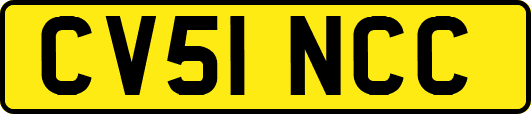 CV51 NCC